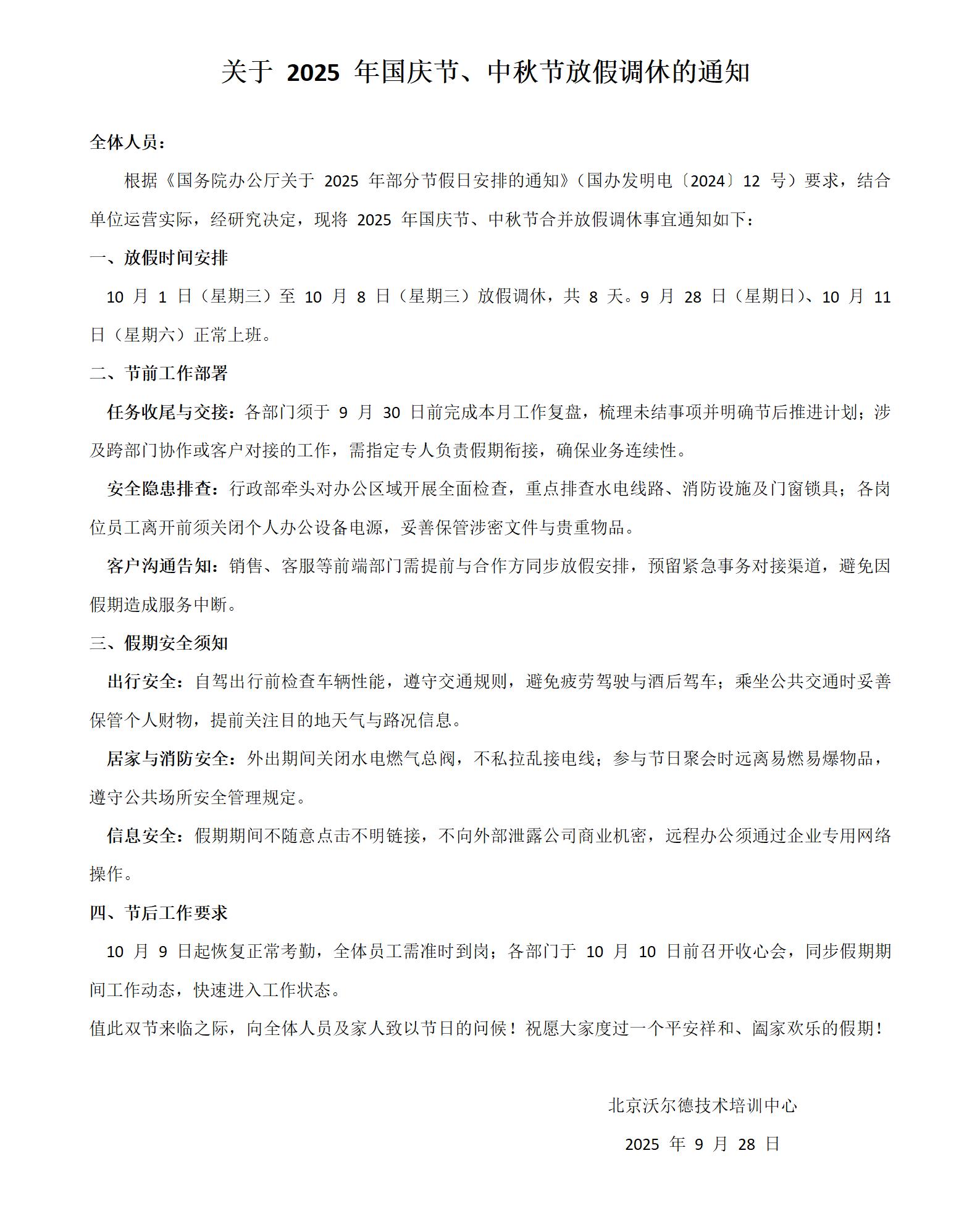 关于 2025 年国庆节、中秋节放假调休的通知

全体人员：

根据《国务院办公厅关于 2025 年部分节假日安排的通知》（国办发明电〔2024〕12 号）要求，结合单位运营实际，经研究决定，现将 2025 年国庆节、中秋节合并放假调休事宜通知如下：

一、放假时间安排

10 月 1 日（星期三）至 10 月 8 日（星期三）放假调休，共 8 天。9 月 28 日（星期日）、10 月 11 日（星期六）正常上班。

二、节前工作部署

任务收尾与交接：各部门须于 9 月 30 日前完成本月工作复盘，梳理未结事项并明确节后推进计划；涉及跨部门协作或客户对接的工作，需指定专人负责假期衔接，确保业务连续性。

安全隐患排查：行政部牵头对办公区域开展全面检查，重点排查水电线路、消防设施及门窗锁具；各岗位员工离开前须关闭个人办公设备电源，妥善保管涉密文件与贵重物品。

客户沟通告知：销售、客服等前端部门需提前与合作方同步放假安排，预留紧急事务对接渠道，避免因假期造成服务中断。

三、假期安全须知

出行安全：自驾出行前检查车辆性能，遵守交通规则，避免疲劳驾驶与酒后驾车；乘坐公共交通时妥善保管个人财物，提前关注目的地天气与路况信息。

居家与消防安全：外出期间关闭水电燃气总阀，不私拉乱接电线；参与节日聚会时远离易燃易爆物品，遵守公共场所安全管理规定。

信息安全：假期期间不随意点击不明链接，不向外部泄露公司商业机密，远程办公须通过企业专用网络操作。

四、节后工作要求

10 月 9 日起恢复正常考勤，全体员工需准时到岗；各部门于 10 月 10 日前召开收心会，同步假期期间工作动态，快速进入工作状态。

值此双节来临之际，向全体人员及家人致以节日的问候！祝愿大家度过一个平安祥和、阖家欢乐的假期！

北京沃尔德技术培训中心

2025 年 9 月 28 日